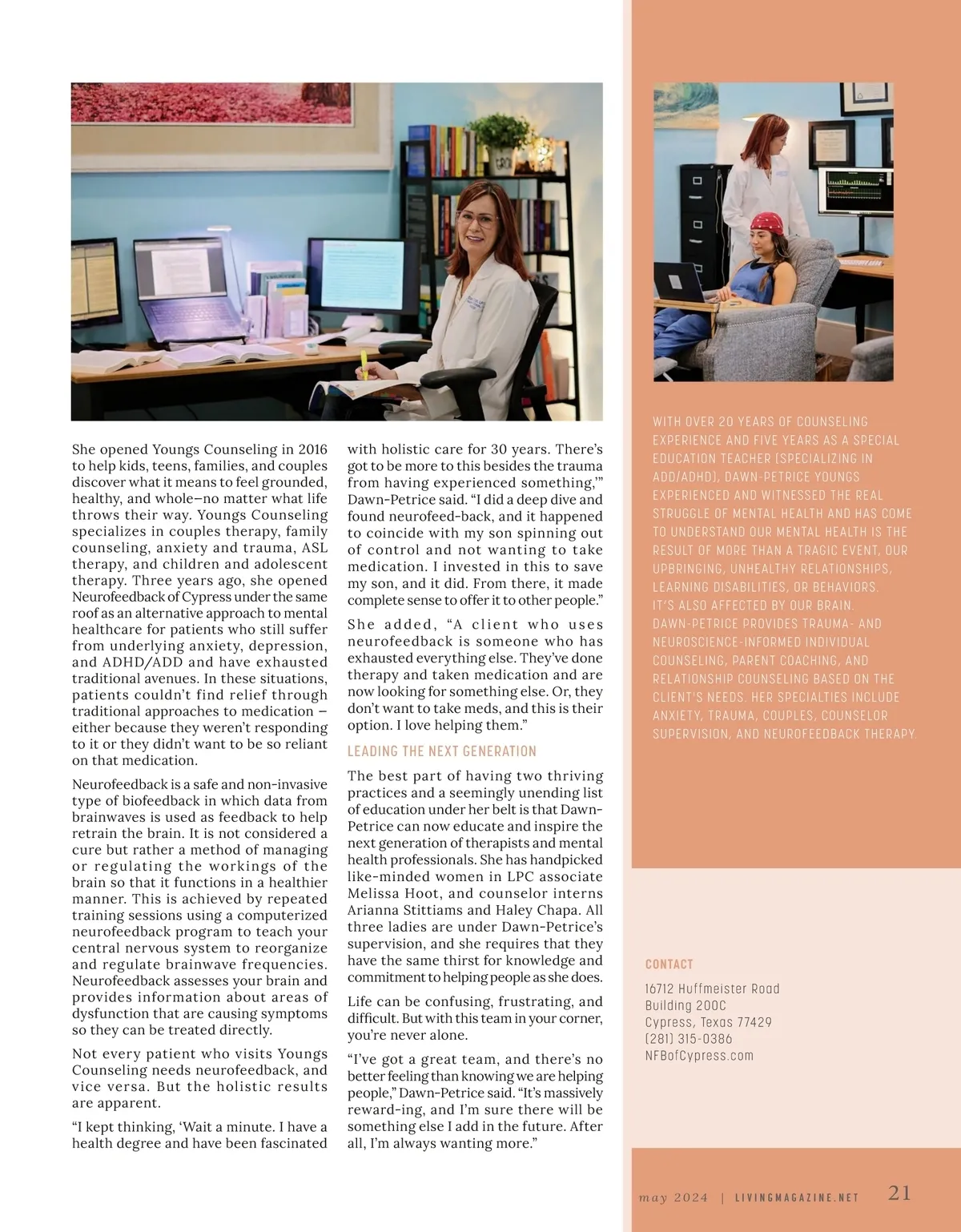 She opened Youngs Counseling in 2016 to help kids, teens, families, and couples discover what it means to feel grounded, healthy, and whole—no matter what life throws their way. Youngs Counseling specializes in couples therapy, family counseling, anxiety and trauma, ASL therapy, and children and adolescent therapy. Three years ago, she opened Neurofeedback of Cypress under the same roof as an alternative approach to mental healthcare for patients who still suffer from underlying anxiety, depression, and ADHD/ADD and have exhausted traditional avenues. In these situations, patients couldn't find relief through traditional approaches to medication – either because they weren't responding to it or they didn't want to be so reliant on that medication.

Neurofeedback is a safe and non-invasive type of biofeedback in which data from brainwaves is used as feedback to help retrain the brain. It is not considered a cure but rather a method of managing or regulating the workings of the brain so that it functions in a healthier manner. This is achieved by repeated training sessions using a computerized neurofeedback program to teach your central nervous system to reorganize and regulate brainwave frequencies. Neurofeedback assesses your brain and provides information about areas of dysfunction that are causing symptoms so they can be treated directly.

Not every patient who visits Youngs Counseling needs neurofeedback, and vice versa. But the holistic results are apparent.

"I kept thinking, 'Wait a minute. I have a health degree and have been fascinated with holistic care for 30 years. There's got to be more to this besides the trauma from having experienced something,'" Dawn-Petrice said. "I did a deep dive and found neurofeed-back, and it happened to coincide with my son spinning out of control and not wanting to take medication. I invested in this to save my son, and it did. From there, it made complete sense to offer it to other people."

She added, "A client who uses neurofeedback is someone who has exhausted everything else. They've done therapy and taken medication and are now looking for something else. Or, they don't want to take meds, and this is their option. I love helping them."

LEADING THE NEXT GENERATION

The best part of having two thriving practices and a seemingly unending list of education under her belt is that Dawn-Petrice can now educate and inspire the next generation of therapists and mental health professionals. She has handpicked like-minded women in LPC associate Melissa Hoot, and counselor interns Arianna Stittiams and Haley Chapa. All three ladies are under Dawn-Petrice's supervision, and she requires that they have the same thirst for knowledge and commitment to helping people as she does.

Life can be confusing, frustrating, and difficult. But with this team in your corner, you're never alone.

"I've got a great team, and there's no better feeling than knowing we are helping people," Dawn-Petrice said. "It's massively reward-ing, and I'm sure there will be something else I add in the future. After all, I'm always wanting more."

WITH OVER 20 YEARS OF COUNSELING EXPERIENCE AND FIVE YEARS AS A SPECIAL EDUCATION TEACHER (SPECIALIZING IN ADD/ADHD), DAWN-PETRICE YOUNGS EXPERIENCED AND WITNESSED THE REAL STRUGGLE OF MENTAL HEALTH AND HAS COME TO UNDERSTAND OUR MENTAL HEALTH IS THE RESULT OF MORE THAN A TRAGIC EVENT, OUR UPBRINGING, UNHEALTHY RELATIONSHIPS, LEARNING DISABILITIES, OR BEHAVIORS. IT'S ALSO AFFECTED BY OUR BRAIN. DAWN-PETRICE PROVIDES TRAUMA- AND NEUROSCIENCE-INFORMED INDIVIDUAL COUNSELING, PARENT COACHING, AND RELATIONSHIP COUNSELING BASED ON THE CLIENT'S NEEDS. HER SPECIALTIES INCLUDE ANXIETY, TRAUMA, COUPLES, COUNSELOR SUPERVISION, AND NEUROFEEDBACK THERAPY.

CONTACT
16712 Huffmeister Road
Building 200C
Cypress, Texas 77429
(281) 315-0386
NFBofCypress.com

may 2024 | LIVINGMAGAZINE.NET 21